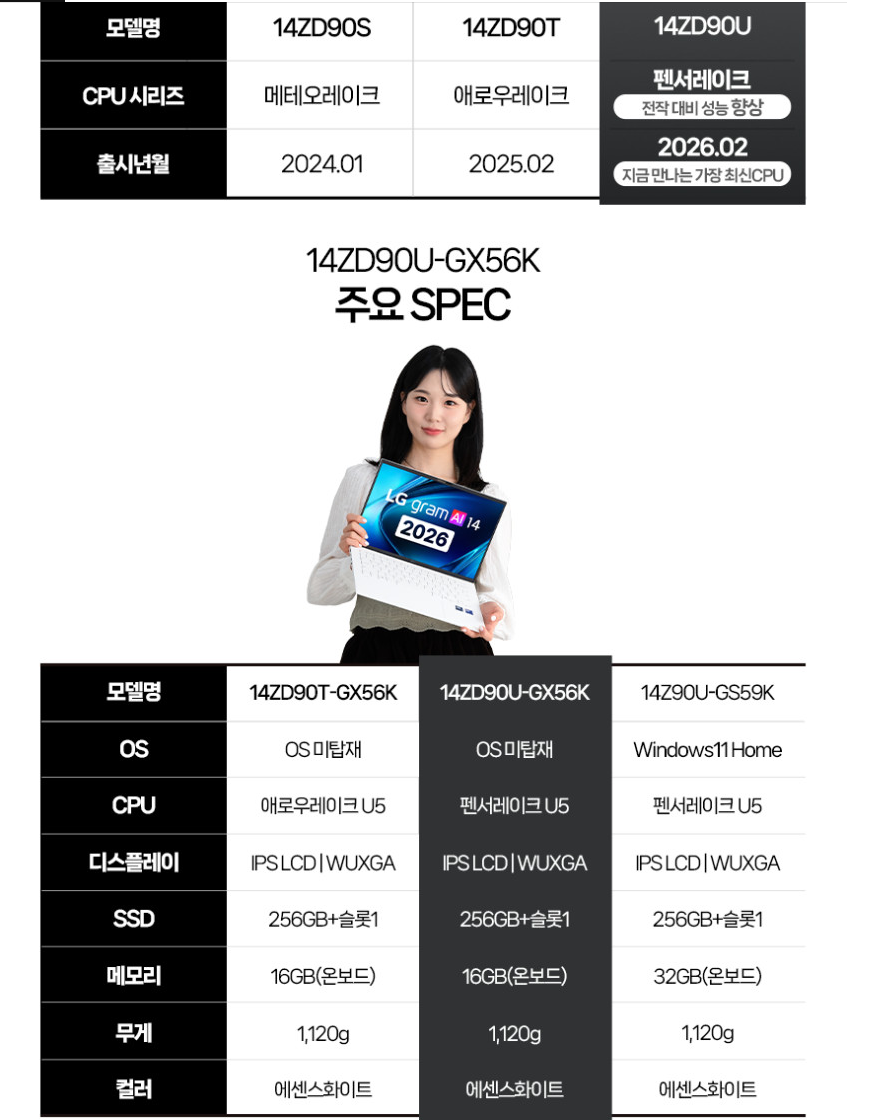 | 모델명 | 14ZD90S | 14ZD90T | 14ZD90U |
|---|---|---|---|
| CPU 시리즈 | 메테오레이크 | 애로우레이크 | 펜서레이크 전작 대비 성능 향상 |
| 출시년월 | 2024.01 | 2025.02 | 2026.02 지금 만나는 가장 최신CPU |

14ZD90U-GX56K
주요 SPEC

LG gram AI 14
2026

| 모델명 | 14ZD90T-GX56K | 14ZD90U-GX56K | 14Z90U-GS59K |
|---|---|---|---|
| OS | OS 미탑재 | OS 미탑재 | Windows11 Home |
| CPU | 애로우레이크 U5 | 펜서레이크 U5 | 펜서레이크 U5 |
| 디스플레이 | IPS LCD \| WUXGA | IPS LCD \| WUXGA | IPS LCD \| WUXGA |
| SSD | 256GB+슬롯1 | 256GB+슬롯1 | 256GB+슬롯1 |
| 메모리 | 16GB(온보드) | 16GB(온보드) | 32GB(온보드) |
| 무게 | 1,120g | 1,120g | 1,120g |
| 컬러 | 에센스화이트 | 에센스화이트 | 에센스화이트 |